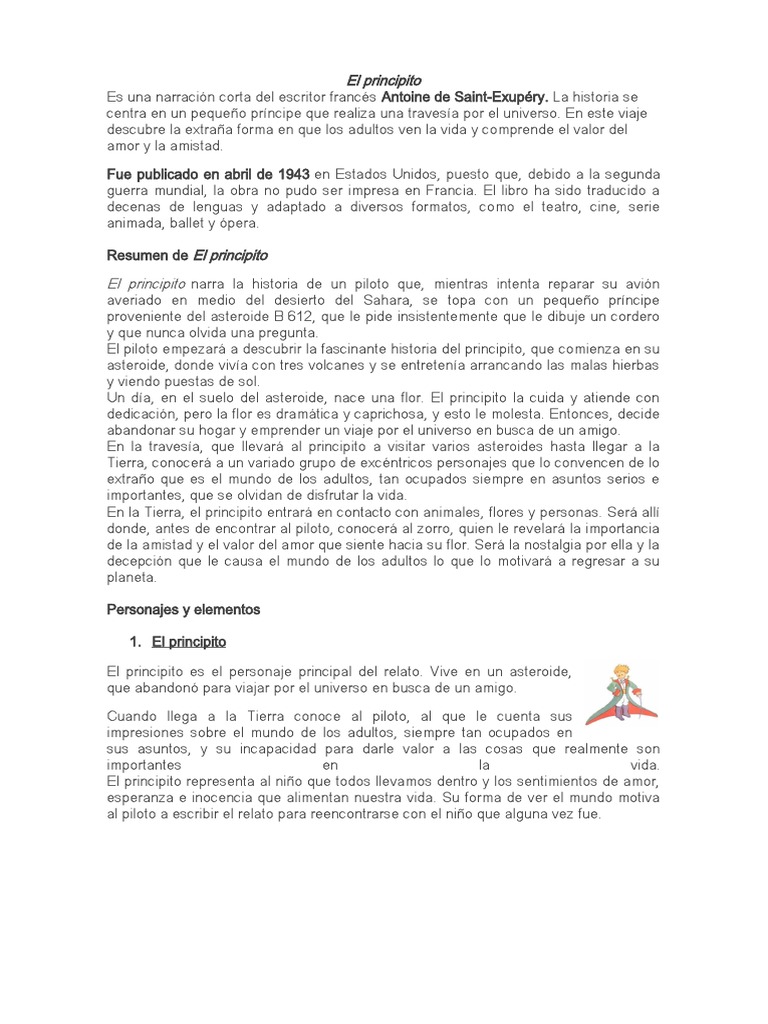 El principito

Es una narración corta del escritor francés Antoine de Saint-Exupéry. La historia se centra en un pequeño príncipe que realiza una travesía por el universo. En este viaje descubre la extraña forma en que los adultos ven la vida y comprende el valor del amor y la amistad.

Fue publicado en abril de 1943 en Estados Unidos, puesto que, debido a la segunda guerra mundial, la obra no pudo ser impresa en Francia. El libro ha sido traducido a decenas de lenguas y adaptado a diversos formatos, como el teatro, cine, serie animada, ballet y ópera.

Resumen de El principito

El principito narra la historia de un piloto que, mientras intenta reparar su avión averiado en medio del desierto del Sahara, se topa con un pequeño príncipe proveniente del asteroide B 612, que le pide insistentemente que le dibuje un cordero y que nunca olvida una pregunta.
El piloto empezará a descubrir la fascinante historia del principito, que comienza en su asteroide, donde vivía con tres volcanes y se entretenía arrancando las malas hierbas y viendo puestas de sol.
Un día, en el suelo del asteroide, nace una flor. El principito la cuida y atiende con dedicación, pero la flor es dramática y caprichosa, y esto le molesta. Entonces, decide abandonar su hogar y emprender un viaje por el universo en busca de un amigo.
En la travesía, que llevará al principito a visitar varios asteroides hasta llegar a la Tierra, conocerá a un variado grupo de excéntricos personajes que lo convencen de lo extraño que es el mundo de los adultos, tan ocupados siempre en asuntos serios e importantes, que se olvidan de disfrutar la vida.
En la Tierra, el principito entrará en contacto con animales, flores y personas. Será allí donde, antes de encontrar al piloto, conocerá al zorro, quien le revelará la importancia de la amistad y el valor del amor que siente hacia su flor. Será la nostalgia por ella y la decepción que le causa el mundo de los adultos lo que lo motivará a regresar a su planeta.

Personajes y elementos

1. El principito

El principito es el personaje principal del relato. Vive en un asteroide, que abandonó para viajar por el universo en busca de un amigo.

Cuando llega a la Tierra conoce al piloto, al que le cuenta sus impresiones sobre el mundo de los adultos, siempre tan ocupados en sus asuntos, y su incapacidad para darle valor a las cosas que realmente son importantes en la vida.
El principito representa al niño que todos llevamos dentro y los sentimientos de amor, esperanza e inocencia que alimentan nuestra vida. Su forma de ver el mundo motiva al piloto a escribir el relato para reencontrarse con el niño que alguna vez fue.